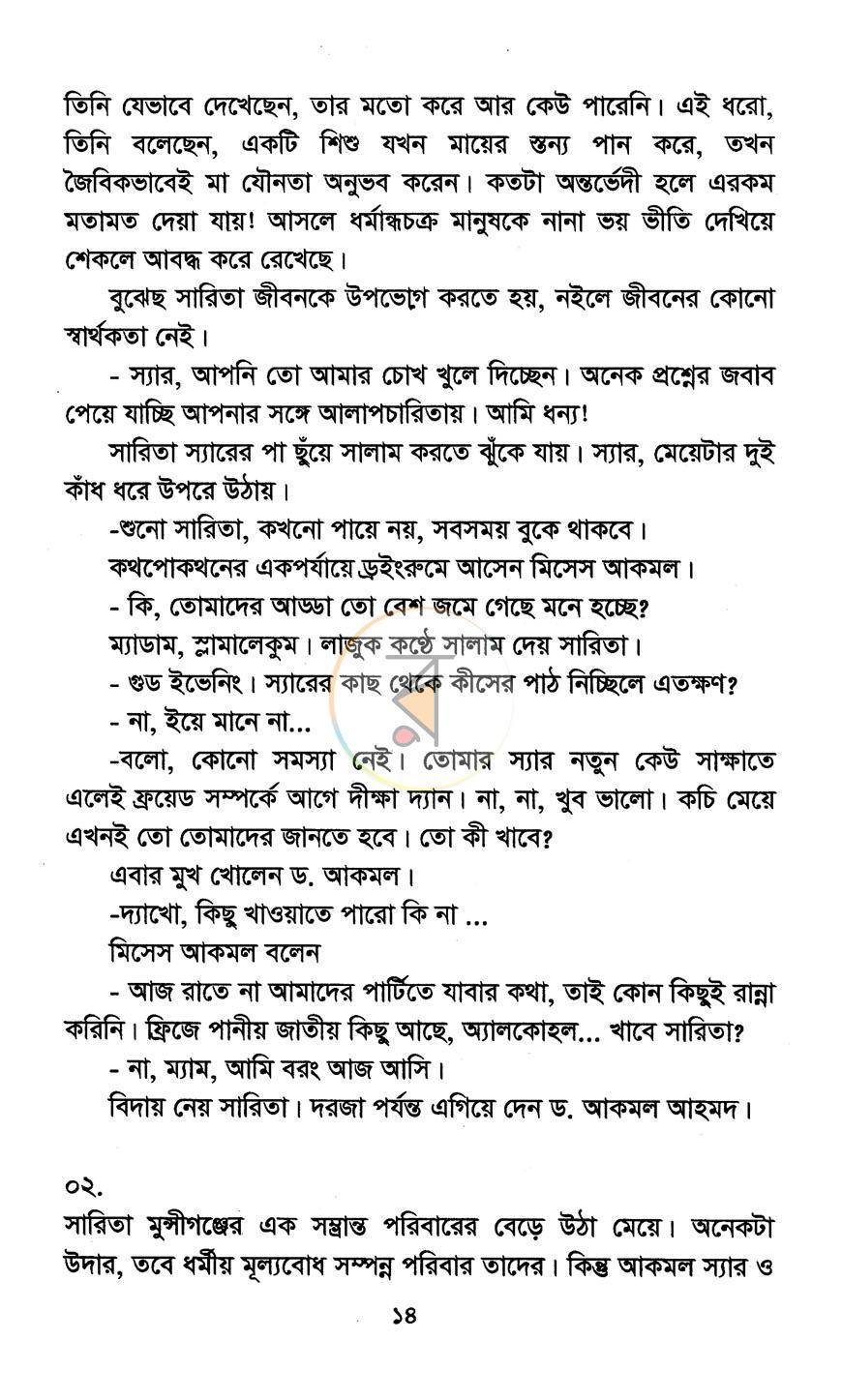 তিনি যেভাবে দেখেছেন, তার মতো করে আর কেউ পারেনি। এই ধরো, তিনি বলেছেন, একটি শিশু যখন মায়ের স্তন্য পান করে, তখন জৈবিকভাবেই মা যৌনতা অনুভব করেন। কতটা অন্তর্ভেদী হলে এরকম মতামত দেয়া যায়! আসলে ধর্মান্ধচক্র মানুষকে নানা ভয় ভীতি দেখিয়ে শেকলে আবদ্ধ করে রেখেছে।

বুঝেছ সারিতা জীবনকে উপভোগ করতে হয়, নইলে জীবনের কোনো স্বার্থকতা নেই।

- স্যার, আপনি তো আমার চোখ খুলে দিচ্ছেন। অনেক প্রশ্নের জবাব পেয়ে যাচ্ছি আপনার সঙ্গে আলাপচারিতায়। আমি ধন্য!

সারিতা স্যারের পা ছুঁয়ে সালাম করতে ঝুঁকে যায়। স্যার, মেয়েটার দুই কাঁধ ধরে উপরে উঠায়।

-শুনো সারিতা, কখনো পায়ে নয়, সবসময় বুকে থাকবে।

কথপোকথনের একপর্যায়ে ড্রইংরুমে আসেন মিসেস আকমল।

- কি, তোমাদের আড্ডা তো বেশ জমে গেছে মনে হচ্ছে?

ম্যাডাম, স্লামালেকুম। লাজুক কণ্ঠে সালাম দেয় সারিতা।

- গুড ইভেনিং। স্যারের কাছ থেকে কীসের পাঠ নিচ্ছিলে এতক্ষণ?

- না, ইয়ে মানে না...

-বলো, কোনো সমস্যা নেই। তোমার স্যার নতুন কেউ সাক্ষাতে এলেই ফ্রয়েড সম্পর্কে আগে দীক্ষা দ্যান। না, না, খুব ভালো। কচি মেয়ে এখনই তো তোমাদের জানতে হবে। তো কী খাবে?

এবার মুখ খোলেন ড. আকমল।

-দ্যাখো, কিছু খাওয়াতে পারো কি না ...

মিসেস আকমল বলেন

- আজ রাতে না আমাদের পার্টিতে যাবার কথা, তাই কোন কিছুই রান্না করিনি। ফ্রিজে পানীয় জাতীয় কিছু আছে, অ্যালকোহল... খাবে সারিতা?

- না, ম্যাম, আমি বরং আজ আসি।

বিদায় নেয় সারিতা। দরজা পর্যন্ত এগিয়ে দেন ড. আকমল আহমদ।

০২.

সারিতা মুন্সীগঞ্জের এক সম্ভ্রান্ত পরিবারের বেড়ে উঠা মেয়ে। অনেকটা উদার, তবে ধর্মীয় মূল্যবোধ সম্পন্ন পরিবার তাদের। কিন্তু আকমল স্যার ও

১৪